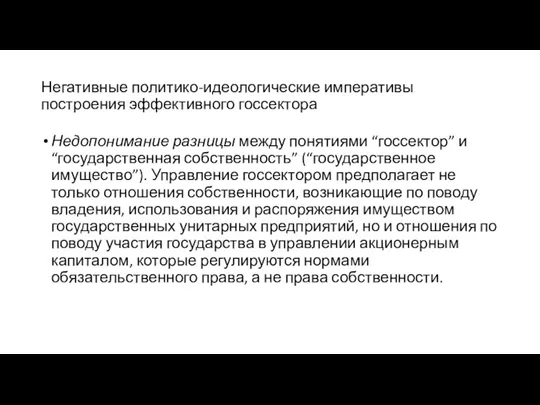 Негативные политико-идеологические императивы построения эффективного госсектора

• Недопонимание разницы между понятиями “госсектор” и “государственная собственность” (“государственное имущество”). Управление госсектором предполагает не только отношения собственности, возникающие по поводу владения, использования и распоряжения имуществом государственных унитарных предприятий, но и отношения по поводу участия государства в управлении акционерным капиталом, которые регулируются нормами обязательственного права, а не права собственности.